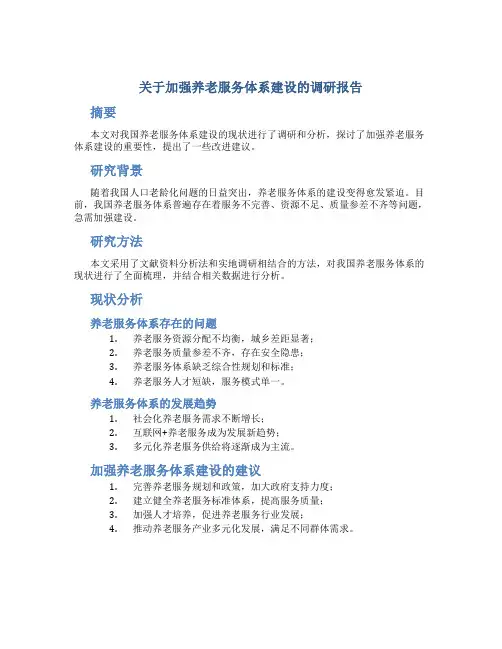 关于加强养老服务体系建设的调研报告

摘要

本文对我国养老服务体系建设的现状进行了调研和分析，探讨了加强养老服务体系建设的重要性，提出了一些改进建议。

研究背景

随着我国人口老龄化问题的日益突出，养老服务体系的建设变得愈发紧迫。目前，我国养老服务体系普遍存在着服务不完善、资源不足、质量参差不齐等问题，急需加强建设。

研究方法

本文采用了文献资料分析法和实地调研相结合的方法，对我国养老服务体系的现状进行了全面梳理，并结合相关数据进行分析。

现状分析

养老服务体系存在的问题

1. 养老服务资源分配不均衡，城乡差距显著；
2. 养老服务质量参差不齐，存在安全隐患；
3. 养老服务体系缺乏综合性规划和标准；
4. 养老服务人才短缺，服务模式单一。

养老服务体系的发展趋势

1. 社会化养老服务需求不断增长；
2. 互联网+养老服务成为发展新趋势；
3. 多元化养老服务供给将逐渐成为主流。

加强养老服务体系建设的建议

1. 完善养老服务规划和政策，加大政府支持力度；
2. 建立健全养老服务标准体系，提高服务质量；
3. 加强人才培养，促进养老服务行业发展；
4. 推动养老服务产业多元化发展，满足不同群体需求。